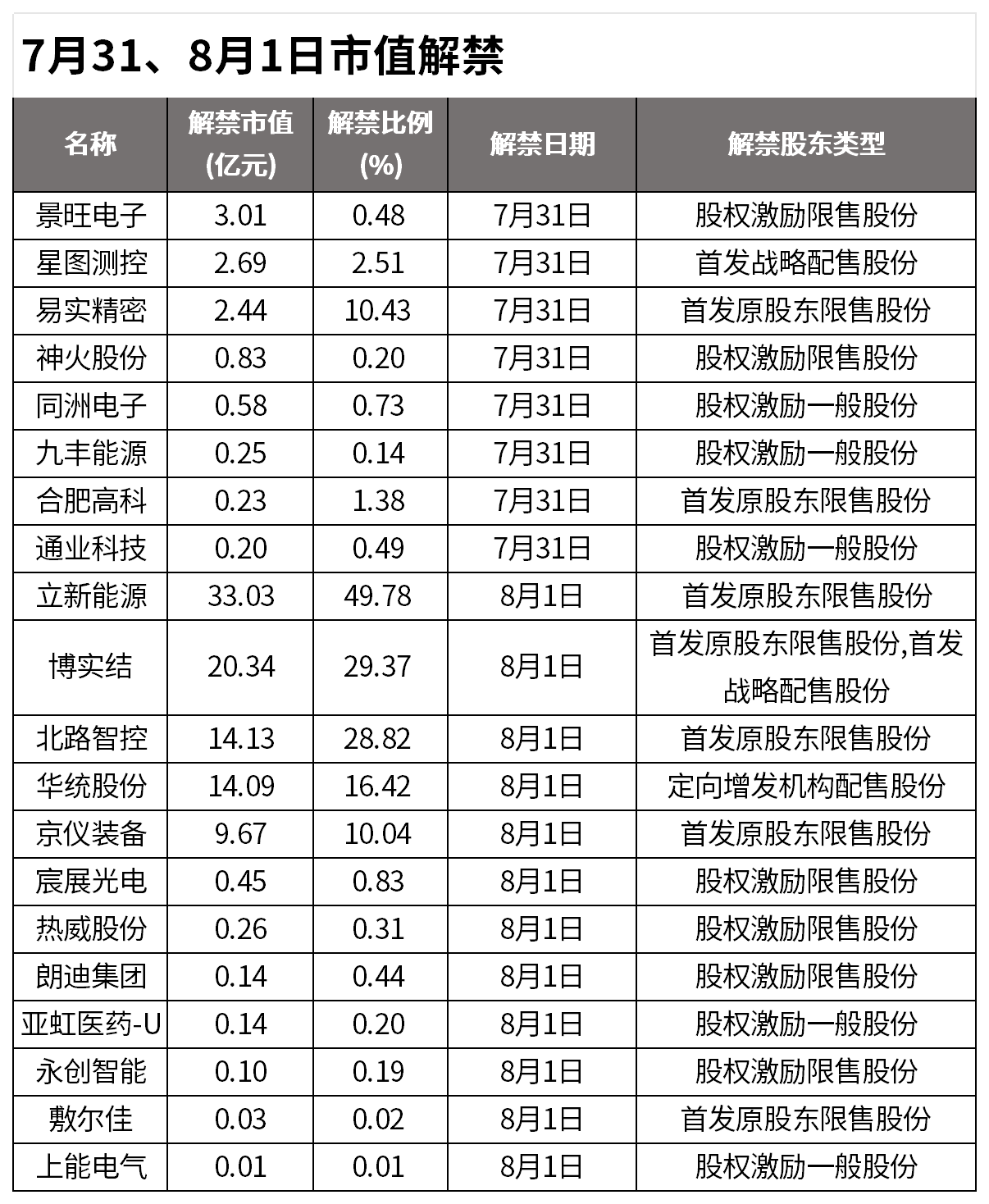 7月31、8月1日市值解禁

| 名称 | 解禁市值(亿元) | 解禁比例(%) | 解禁日期 | 解禁股东类型 |
|---|---|---|---|---|
| 景旺电子 | 3.01 | 0.48 | 7月31日 | 股权激励限售股份 |
| 星图测控 | 2.69 | 2.51 | 7月31日 | 首发战略配售股份 |
| 易实精密 | 2.44 | 10.43 | 7月31日 | 首发原股东限售股份 |
| 神火股份 | 0.83 | 0.20 | 7月31日 | 股权激励限售股份 |
| 同洲电子 | 0.58 | 0.73 | 7月31日 | 股权激励一般股份 |
| 九丰能源 | 0.25 | 0.14 | 7月31日 | 股权激励一般股份 |
| 合肥高科 | 0.23 | 1.38 | 7月31日 | 首发原股东限售股份 |
| 通业科技 | 0.20 | 0.49 | 7月31日 | 股权激励一般股份 |
| 立新能源 | 33.03 | 49.78 | 8月1日 | 首发原股东限售股份 |
| 博实结 | 20.34 | 29.37 | 8月1日 | 首发原股东限售股份,首发战略配售股份 |
| 北路智控 | 14.13 | 28.82 | 8月1日 | 首发原股东限售股份 |
| 华统股份 | 14.09 | 16.42 | 8月1日 | 定向增发机构配售股份 |
| 京仪装备 | 9.67 | 10.04 | 8月1日 | 首发原股东限售股份 |
| 宸展光电 | 0.45 | 0.83 | 8月1日 | 股权激励限售股份 |
| 热威股份 | 0.26 | 0.31 | 8月1日 | 股权激励限售股份 |
| 朗迪集团 | 0.14 | 0.44 | 8月1日 | 股权激励限售股份 |
| 亚虹医药-U | 0.14 | 0.20 | 8月1日 | 股权激励一般股份 |
| 永创智能 | 0.10 | 0.19 | 8月1日 | 股权激励限售股份 |
| 敷尔佳 | 0.03 | 0.02 | 8月1日 | 首发原股东限售股份 |
| 上能电气 | 0.01 | 0.01 | 8月1日 | 股权激励一般股份 |